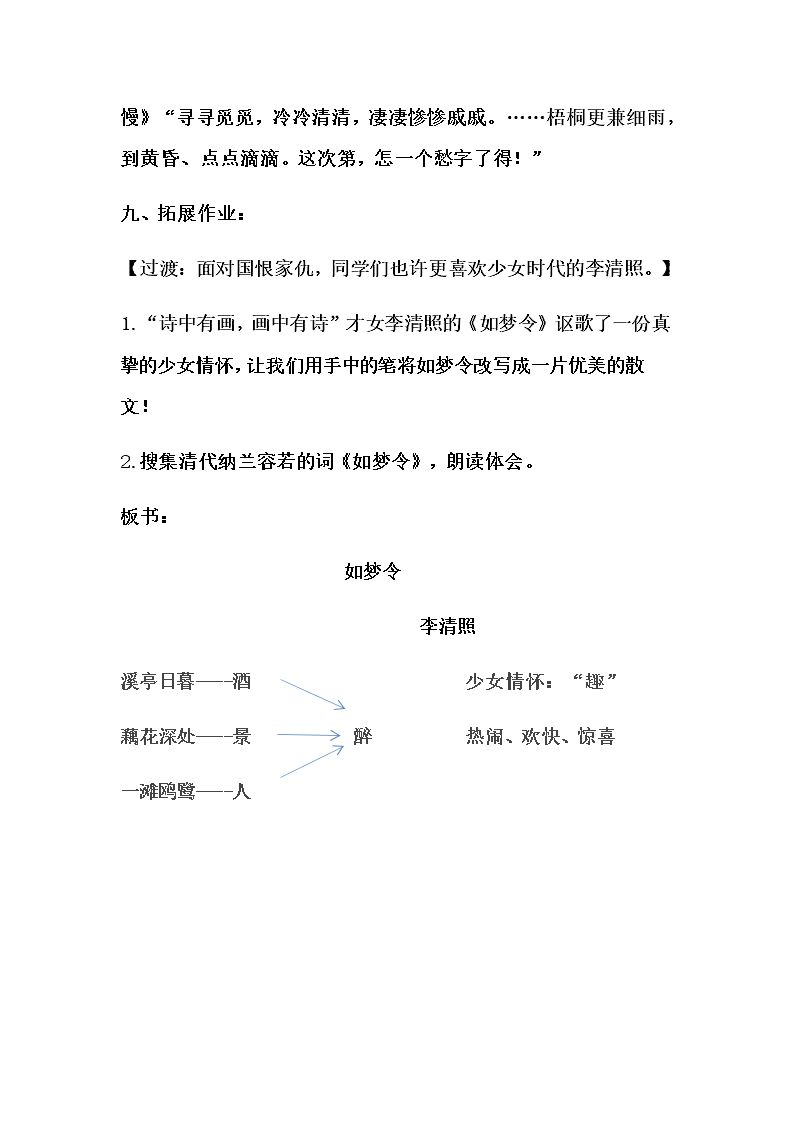 慢》“寻寻觅觅，冷冷清清，凄凄惨惨戚戚。……梧桐更兼细雨，到黄昏、点点滴滴。这次第，怎一个愁字了得！”

九、拓展作业：

【过渡：面对国恨家仇，同学们也许更喜欢少女时代的李清照。】

1.“诗中有画，画中有诗”才女李清照的《如梦令》讴歌了一份真挚的少女情怀，让我们用手中的笔将如梦令改写成一片优美的散文！

2.搜集清代纳兰容若的词《如梦令》，朗读体会。

板书：

如梦令

李清照

溪亭日暮——酒

藕花深处——景

一滩鸥鹭——人

醉

少女情怀：“趣”

热闹、欢快、惊喜